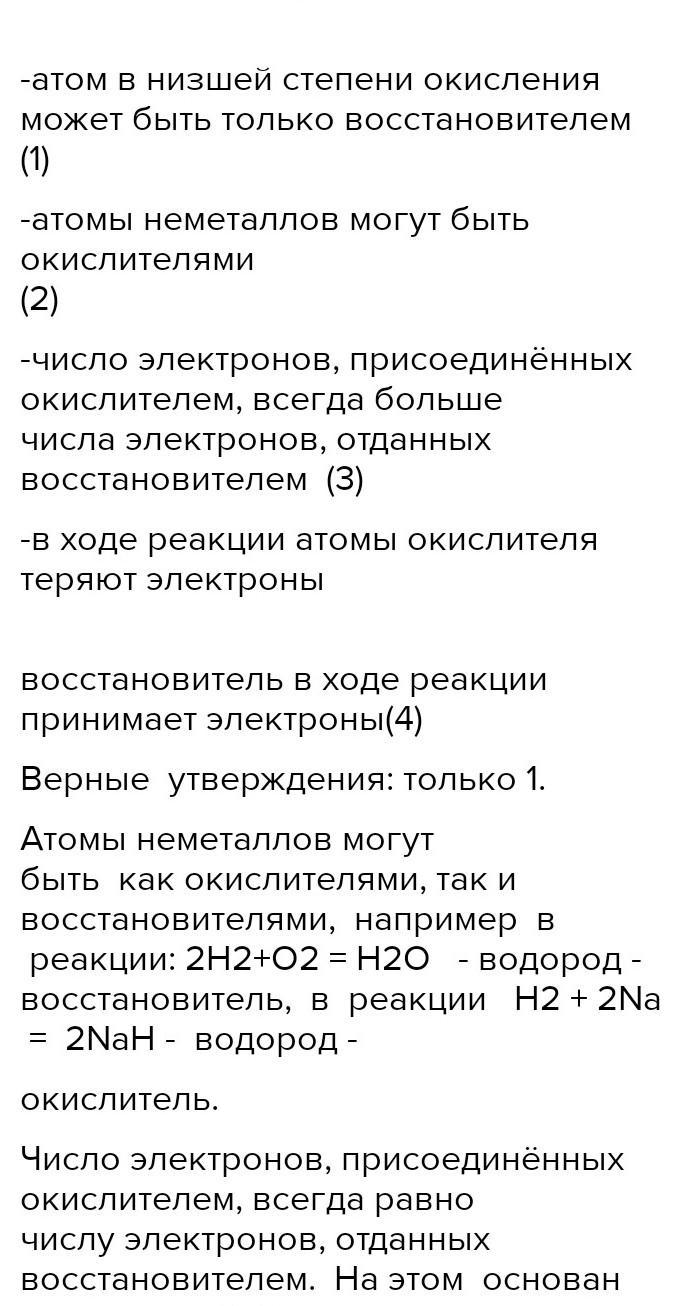 -атом в низшей степени окисления может быть только восстановителем (1)

-атомы неметаллов могут быть окислителями
(2)

-число электронов, присоединённых окислителем, всегда больше числа электронов, отданных восстановителем (3)

-в ходе реакции атомы окислителя теряют электроны

восстановитель в ходе реакции принимает электроны(4)

Верные утверждения: только 1.

Атомы неметаллов могут быть как окислителями, так и восстановителями, например в реакции: 2H2+O2 = H2O - водород - восстановитель, в реакции H2 + 2Na = 2NaH - водород -

окислитель.

Число электронов, присоединённых окислителем, всегда равно числу электронов, отданных восстановителем. На этом основан